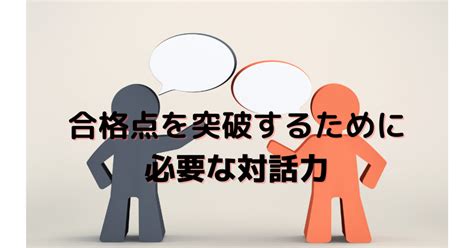 合格点を突破するために
必要な対話力